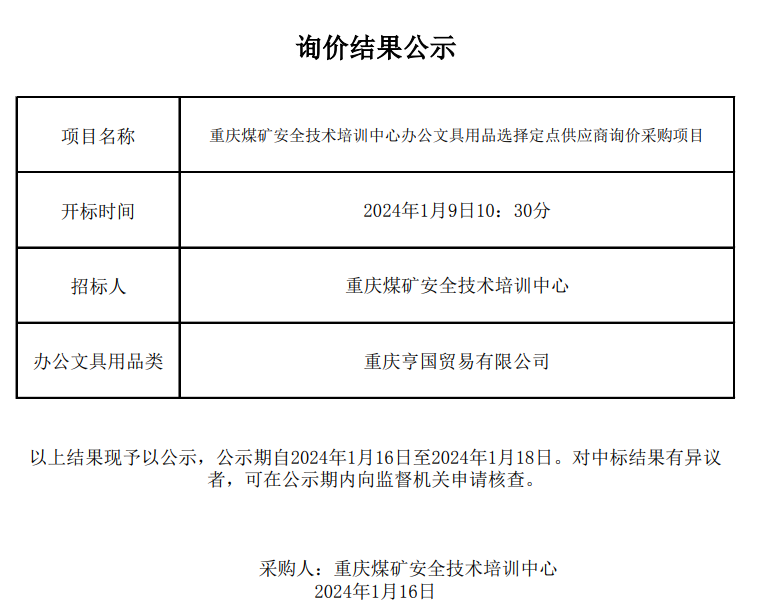 询价结果公示

| 项目名称 | 重庆煤矿安全技术培训中心办公文具用品选择定点供应商询价采购项目 |
|---|---|
| 开标时间 | 2024年1月9日10：30分 |
| 招标人 | 重庆煤矿安全技术培训中心 |
| 办公文具用品类 | 重庆亨国贸易有限公司 |

以上结果现予以公示，公示期自2024年1月16日至2024年1月18日。对中标结果有异议者，可在公示期内向监督机关申请核查。

采购人：重庆煤矿安全技术培训中心
2024年1月16日